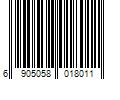 6 905058 018011